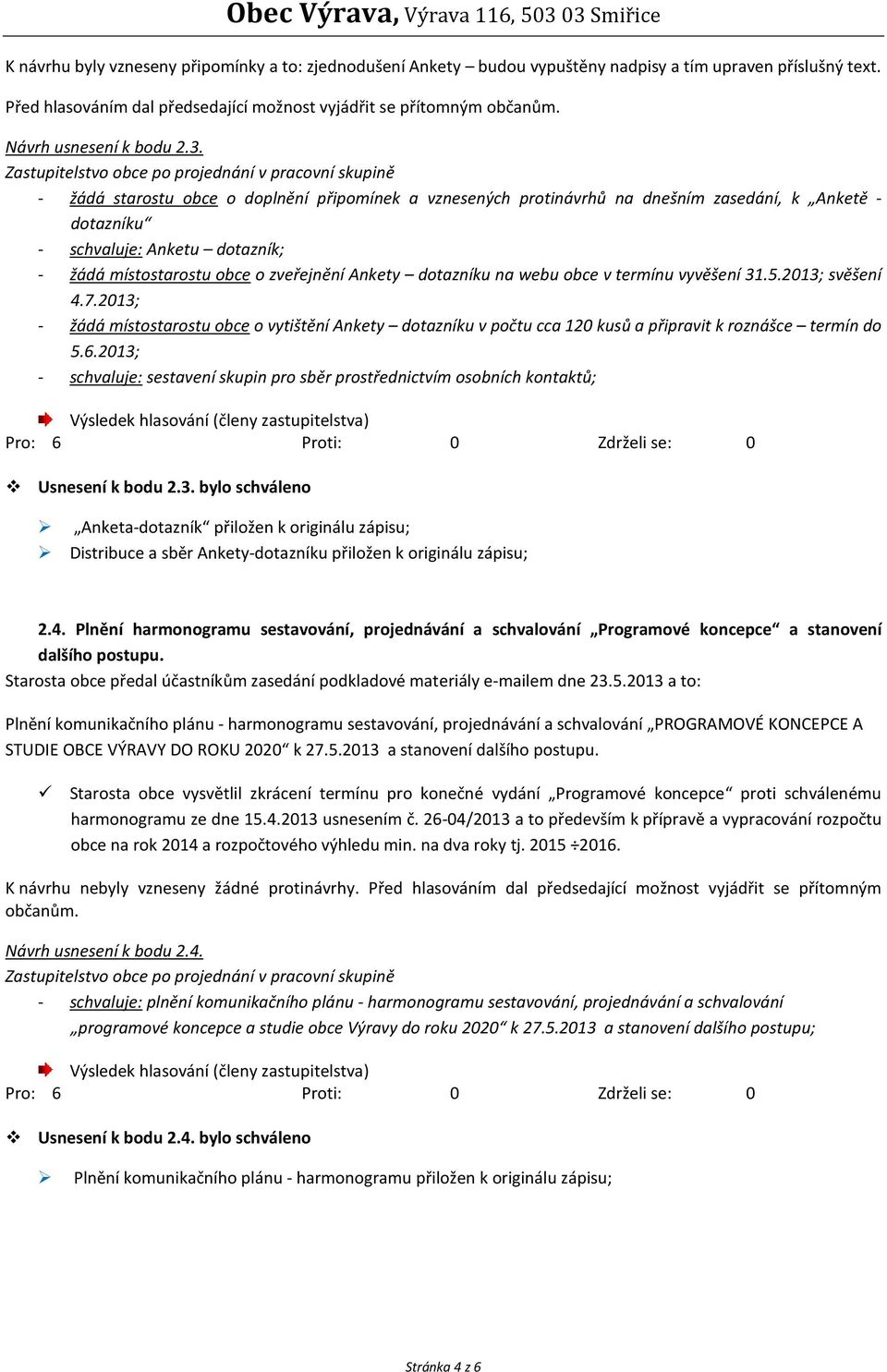 Obec Výrava, Výrava 116, 503 03 Smiřice

K návrhu byly vzneseny připomínky a to: zjednodušení Ankety – budou vypuštěny nadpisy a tím upraven příslušný text.

Před hlasováním dal předsedající možnost vyjádřit se přítomným občanům.

Návrh usnesení k bodu 2.3.
Zastupitelstvo obce po projednání v pracovní skupině
- žádá starostu obce o doplnění připomínek a vznesených protinávrhů na dnešním zasedání, k „Anketě - dotazníku“
- schvaluje: Anketu – dotazník;
- žádá místostarostu obce o zveřejnění Ankety – dotazníku na webu obce v termínu vyvěšení 31.5.2013; svěšení 4.7.2013;
- žádá místostarostu obce o vytištění Ankety – dotazníku v počtu cca 120 kusů a připravit k roznášce – termín do 5.6.2013;
- schvaluje: sestavení skupin pro sběr prostřednictvím osobních kontaktů;

Výsledek hlasování (členy zastupitelstva)
Pro: 6 Proti: 0 Zdrželi se: 0

Usnesení k bodu 2.3. bylo schváleno

„Anketa-dotazník“ přiložen k originálu zápisu;
Distribuce a sběr Ankety-dotazníku přiložen k originálu zápisu;

2.4. Plnění harmonogramu sestavování, projednávání a schvalování „Programové koncepce“ a stanovení dalšího postupu.
Starosta obce předal účastníkům zasedání podkladové materiály e-mailem dne 23.5.2013 a to:

Plnění komunikačního plánu - harmonogramu sestavování, projednávání a schvalování „PROGRAMOVÉ KONCEPCE A STUDIE OBCE VÝRAVY DO ROKU 2020“ k 27.5.2013 a stanovení dalšího postupu.

Starosta obce vysvětlil zkrácení termínu pro konečné vydání „Programové koncepce“ proti schválenému harmonogramu ze dne 15.4.2013 usnesením č. 26-04/2013 a to především k přípravě a vypracování rozpočtu obce na rok 2014 a rozpočtového výhledu min. na dva roky tj. 2015 ÷2016.

K návrhu nebyly vzneseny žádné protinávrhy. Před hlasováním dal předsedající možnost vyjádřit se přítomným občanům.

Návrh usnesení k bodu 2.4.
Zastupitelstvo obce po projednání v pracovní skupině
- schvaluje: plnění komunikačního plánu - harmonogramu sestavování, projednávání a schvalování „programové koncepce a studie obce Výravy do roku 2020“ k 27.5.2013 a stanovení dalšího postupu;

Výsledek hlasování (členy zastupitelstva)
Pro: 6 Proti: 0 Zdrželi se: 0

Usnesení k bodu 2.4. bylo schváleno

Plnění komunikačního plánu - harmonogramu přiložen k originálu zápisu;

Stránka 4 z 6